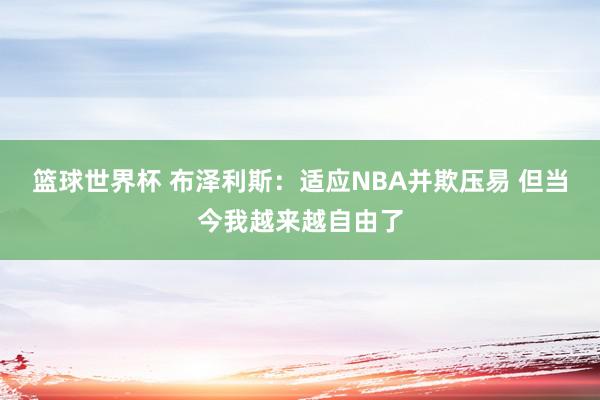 篮球世界杯 布泽利斯：适应NBA并欺压易 但当今我越来越自由了